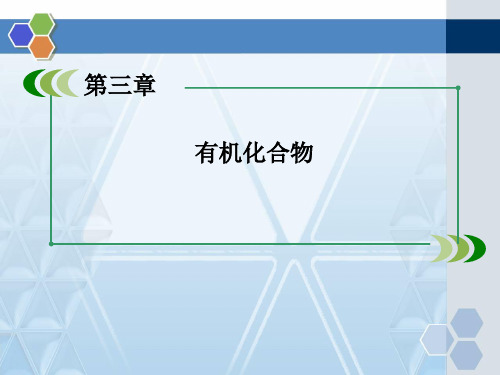 第三章

有机化合物